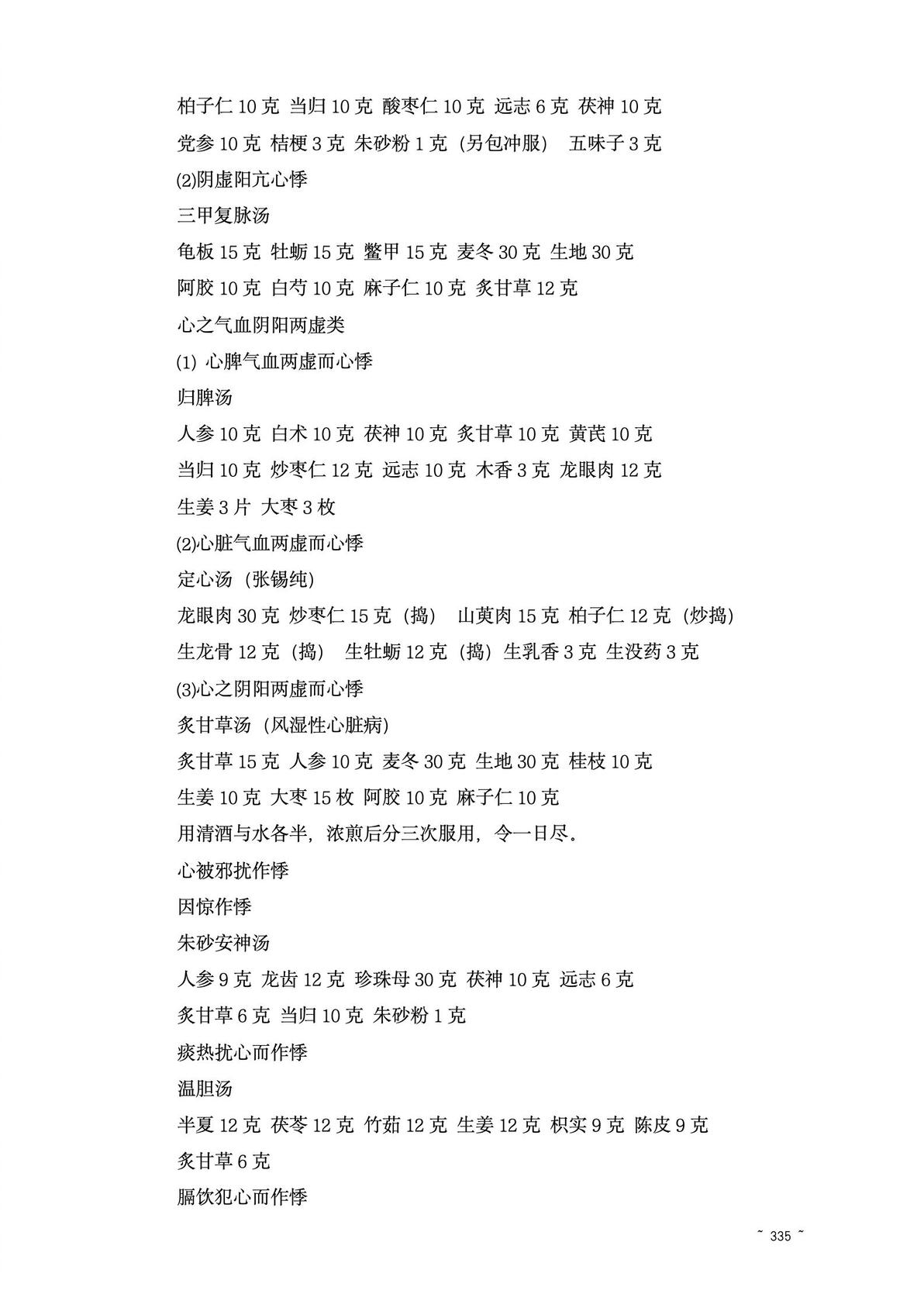 柏子仁 10 克 当归 10 克 酸枣仁 10 克 远志 6 克 茯神 10 克
党参 10 克 桔梗 3 克 朱砂粉 1 克（另包冲服） 五味子 3 克

⑵阴虚阳亢心悸

三甲复脉汤

龟板 15 克 牡蛎 15 克 鳖甲 15 克 麦冬 30 克 生地 30 克
阿胶 10 克 白芍 10 克 麻子仁 10 克 炙甘草 12 克

心之气血阴阳两虚类

⑴ 心脾气血两虚而心悸

归脾汤

人参 10 克 白术 10 克 茯神 10 克 炙甘草 10 克 黄芪 10 克
当归 10 克 炒枣仁 12 克 远志 10 克 木香 3 克 龙眼肉 12 克
生姜 3 片 大枣 3 枚

⑵心脏气血两虚而心悸

定心汤（张锡纯）

龙眼肉 30 克 炒枣仁 15 克（捣） 山萸肉 15 克 柏子仁 12 克（炒捣）
生龙骨 12 克（捣） 生牡蛎 12 克（捣）生乳香 3 克 生没药 3 克

⑶心之阴阳两虚而心悸

炙甘草汤（风湿性心脏病）

炙甘草 15 克 人参 10 克 麦冬 30 克 生地 30 克 桂枝 10 克
生姜 10 克 大枣 15 枚 阿胶 10 克 麻子仁 10 克
用清酒与水各半，浓煎后分三次服用，令一日尽。

心被邪扰作悸

因惊作悸

朱砂安神汤

人参 9 克 龙齿 12 克 珍珠母 30 克 茯神 10 克 远志 6 克
炙甘草 6 克 当归 10 克 朱砂粉 1 克

痰热扰心而作悸

温胆汤

半夏 12 克 茯苓 12 克 竹茹 12 克 生姜 12 克 枳实 9 克 陈皮 9 克
炙甘草 6 克

膈饮犯心而作悸

~ 335 ~